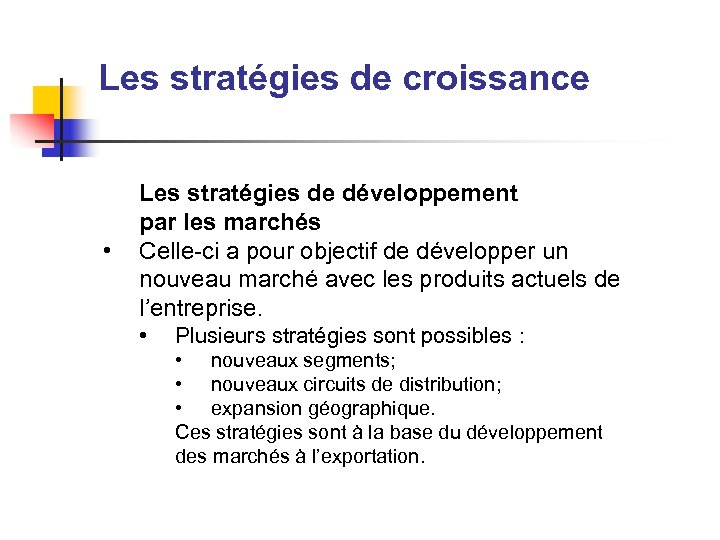 Les stratégies de croissance

Les stratégies de développement par les marchés

• Celle-ci a pour objectif de développer un nouveau marché avec les produits actuels de l'entreprise.
  • Plusieurs stratégies sont possibles :
    • nouveaux segments;
    • nouveaux circuits de distribution;
    • expansion géographique.
  Ces stratégies sont à la base du développement des marchés à l'exportation.